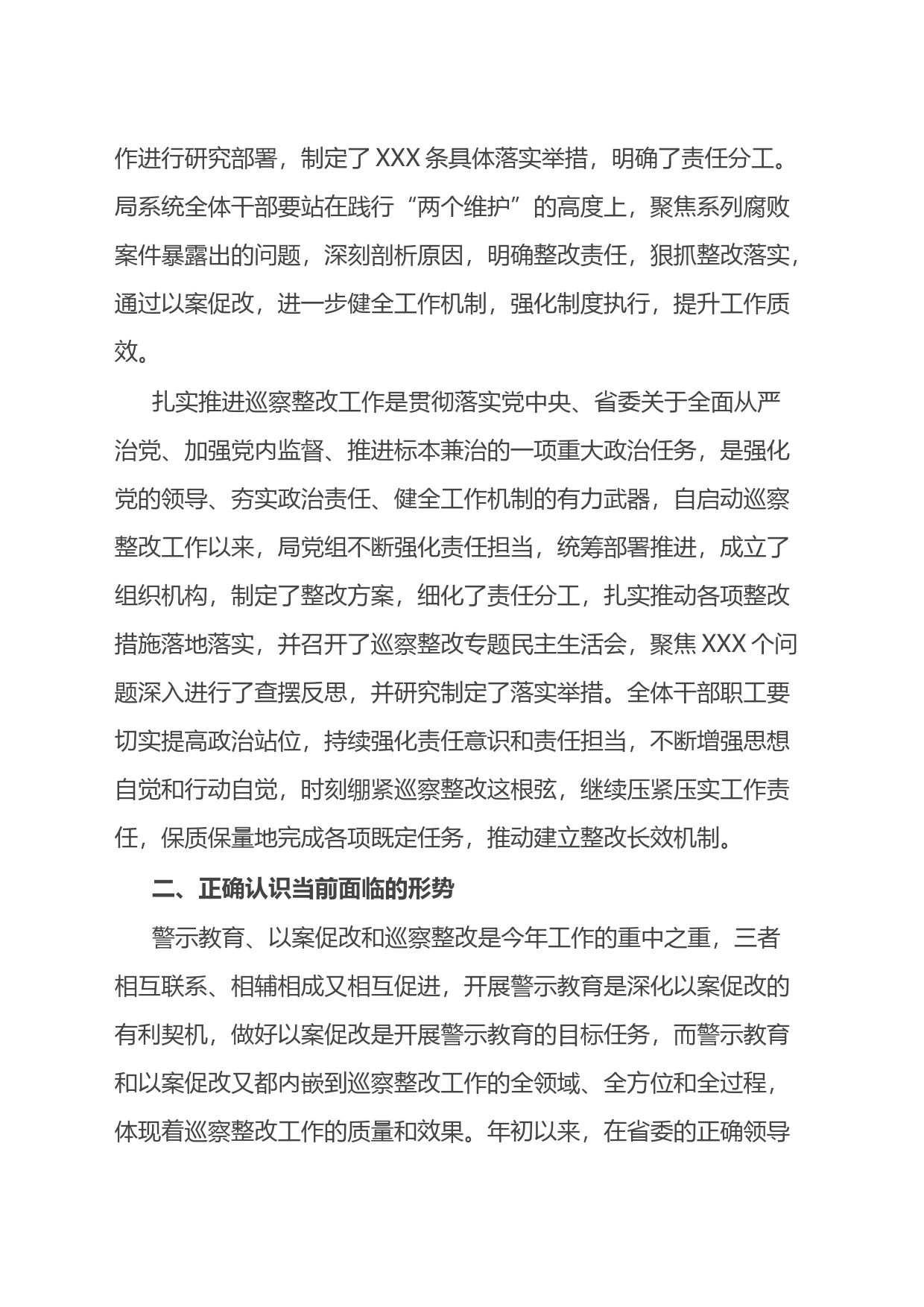 作进行研究部署，制定了 XXX 条具体落实举措，明确了责任分工。局系统全体干部要站在践行“两个维护”的高度上，聚焦系列腐败案件暴露出的问题，深刻剖析原因，明确整改责任，狠抓整改落实，通过以案促改，进一步健全工作机制，强化制度执行，提升工作质效。

扎实推进巡察整改工作是贯彻落实党中央、省委关于全面从严治党、加强党内监督、推进标本兼治的一项重大政治任务，是强化党的领导、夯实政治责任、健全工作机制的有力武器，自启动巡察整改工作以来，局党组不断强化责任担当，统筹部署推进，成立了组织机构，制定了整改方案，细化了责任分工，扎实推动各项整改措施落地落实，并召开了巡察整改专题民主生活会，聚焦 XXX 个问题深入进行了查摆反思，并研究制定了落实举措。全体干部职工要切实提高政治站位，持续强化责任意识和责任担当，不断增强思想自觉和行动自觉，时刻绷紧巡察整改这根弦，继续压紧压实工作责任，保质保量地完成各项既定任务，推动建立整改长效机制。

二、正确认识当前面临的形势

警示教育、以案促改和巡察整改是今年工作的重中之重，三者相互联系、相辅相成又相互促进，开展警示教育是深化以案促改的有利契机，做好以案促改是开展警示教育的目标任务，而警示教育和以案促改又都内嵌到巡察整改工作的全领域、全方位和全过程，体现着巡察整改工作的质量和效果。年初以来，在省委的正确领导